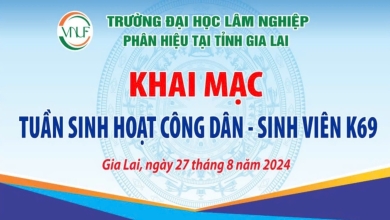 VNUF

TRƯỜNG ĐẠI HỌC LÂM NGHIỆP
PHÂN HIỆU TẠI TỈNH GIA LAI

KHAI MẠC

TUẦN SINH HOẠT CÔNG DÂN - SINH VIÊN K69

Gia Lai, ngày 27 tháng 8 năm 2024